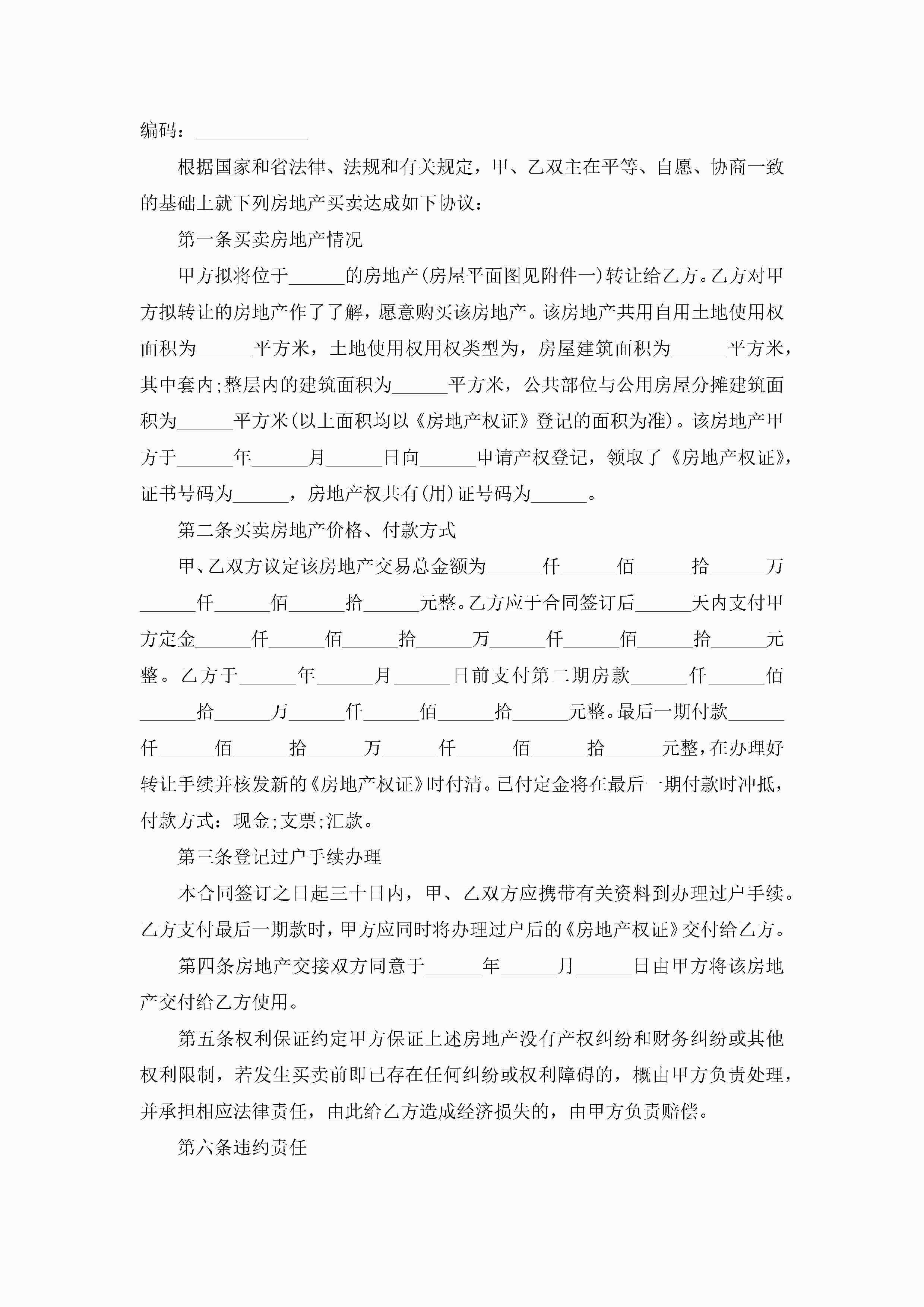 编码：____________

根据国家和省法律、法规和有关规定，甲、乙双主在平等、自愿、协商一致的基础上就下列房地产买卖达成如下协议：

第一条买卖房地产情况

甲方拟将位于______的房地产(房屋平面图见附件一)转让给乙方。乙方对甲方拟转让的房地产作了了解，愿意购买该房地产。该房地产共用自用土地使用权面积为______平方米，土地使用权用权类型为，房屋建筑面积为______平方米，其中套内;整层内的建筑面积为______平方米，公共部位与公用房屋分摊建筑面积为______平方米(以上面积均以《房地产权证》登记的面积为准)。该房地产甲方于______年______月______日向______申请产权登记，领取了《房地产权证》，证书号码为______，房地产权共有(用)证号码为______。

第二条买卖房地产价格、付款方式

甲、乙双方议定该房地产交易总金额为______仟______佰______拾______万______仟______佰______拾______元整。乙方应于合同签订后______天内支付甲方定金______仟______佰______拾______万______仟______佰______拾______元整。乙方于______年______月______日前支付第二期房款______仟______佰______拾______万______仟______佰______拾______元整。最后一期付款______仟______佰______拾______万______仟______佰______拾______元整，在办理好转让手续并核发新的《房地产权证》时付清。已付定金将在最后一期付款时冲抵，付款方式：现金;支票;汇款。

第三条登记过户手续办理

本合同签订之日起三十日内，甲、乙双方应携带有关资料到办理过户手续。乙方支付最后一期款时，甲方应同时将办理过户后的《房地产权证》交付给乙方。

第四条房地产交接双方同意于______年______月______日由甲方将该房地产交付给乙方使用。

第五条权利保证约定甲方保证上述房地产没有产权纠纷和财务纠纷或其他权利限制，若发生买卖前即已存在任何纠纷或权利障碍的，概由甲方负责处理，并承担相应法律责任，由此给乙方造成经济损失的，由甲方负责赔偿。

第六条违约责任